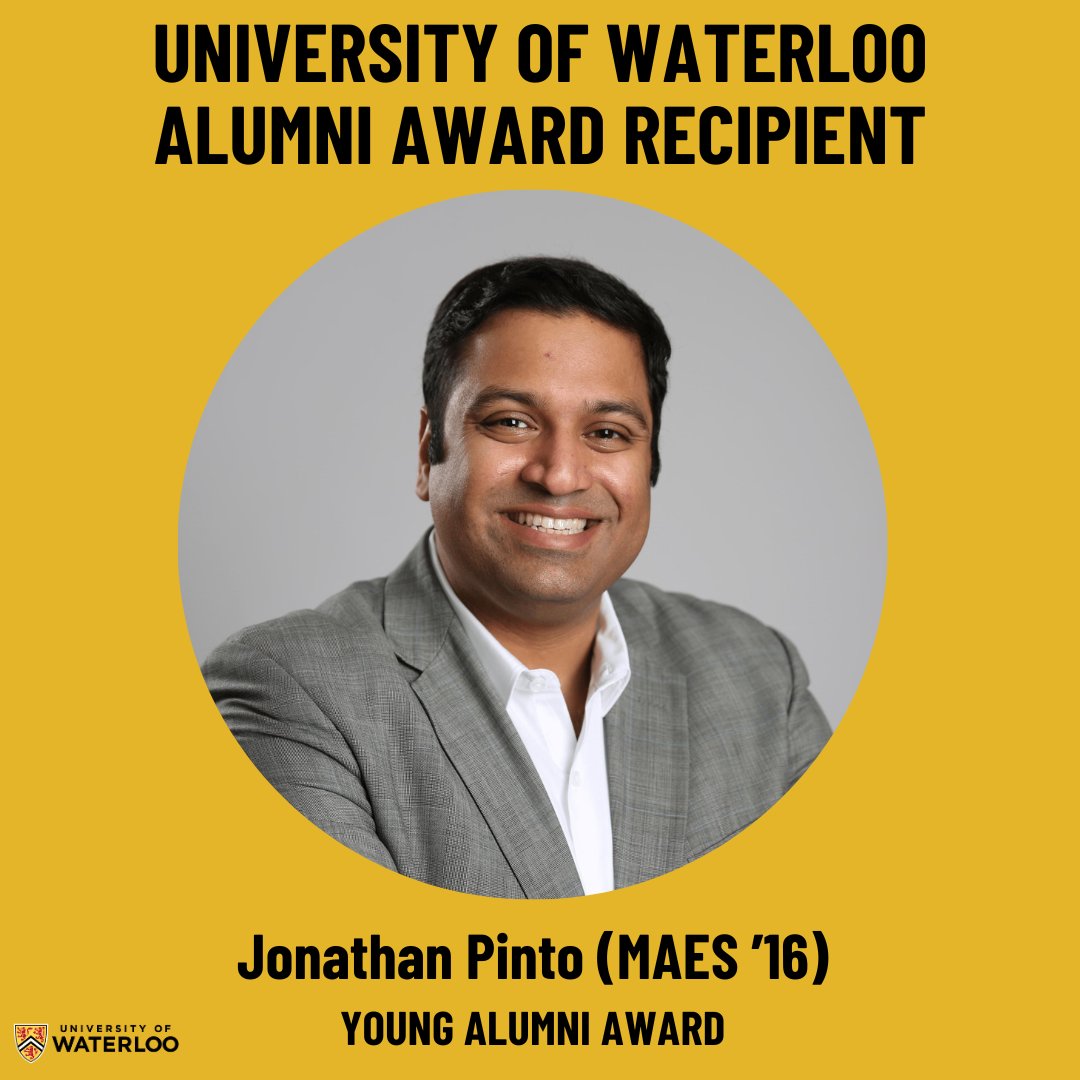 UNIVERSITY OF WATERLOO ALUMNI AWARD RECIPIENT

Jonathan Pinto (MAES '16)

YOUNG ALUMNI AWARD

UNIVERSITY OF WATERLOO